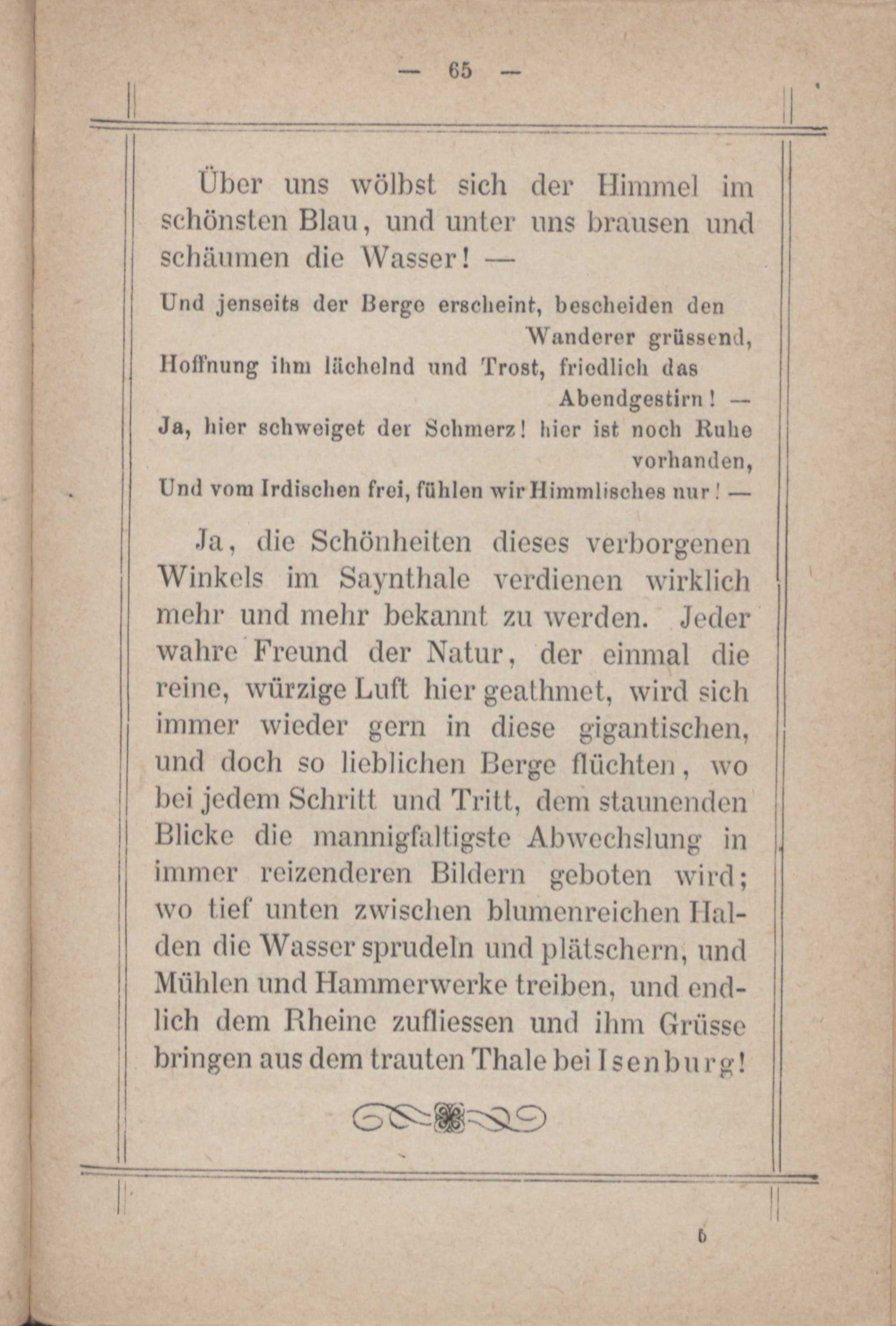 — 65 —

Über uns wölbst sich der Himmel im schönsten Blau, und unter uns brausen und schäumen die Wasser! —

Und jenseits der Berge erscheint, bescheiden den Wanderer grüssend,
Hoffnung ihm lächelnd und Trost, friedlich das Abendgestirn! —
Ja, hier schweiget der Schmerz! hier ist noch Ruhe vorhanden,
Und vom Irdischen frei, fühlen wir Himmlisches nur! —

Ja, die Schönheiten dieses verborgenen Winkels im Saynthale verdienen wirklich mehr und mehr bekannt zu werden. Jeder wahre Freund der Natur, der einmal die reine, würzige Luft hier geathmet, wird sich immer wieder gern in diese gigantischen, und doch so lieblichen Berge flüchten, wo bei jedem Schritt und Tritt, dem staunenden Blicke die mannigfaltigste Abwechslung in immer reizenderen Bildern geboten wird; wo tief unten zwischen blumenreichen Halden die Wasser sprudeln und plätschern, und Mühlen und Hammerwerke treiben, und endlich dem Rheine zufliessen und ihm Grüsse bringen aus dem trauten Thale bei Isenburg!

5